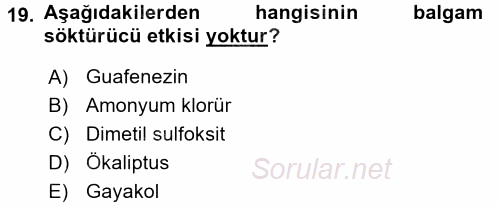 19. Aşağıdakilerden hangisinin balgam söktürücü etkisi yoktur?

A) Guafenezin
B) Amonyum klorür
C) Dimetil sulfoksit
D) Ökaliptus
E) Gayakol

Sorular.net